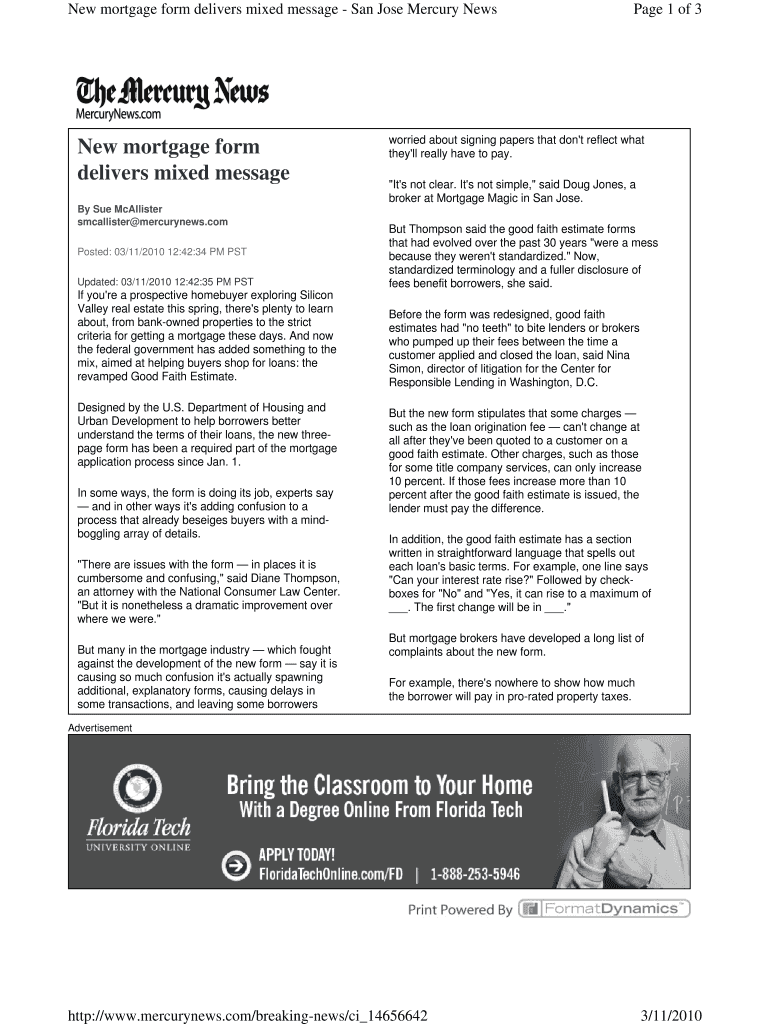 New mortgage form delivers mixed message - San Jose Mercury News

Page 1 of 3

The Mercury News
MercuryNews.com

New mortgage form delivers mixed message

By Sue McAllister
smcallister@mercurynews.com

Posted: 03/11/2010 12:42:34 PM PST

Updated: 03/11/2010 12:42:35 PM PST
If you're a prospective homebuyer exploring Silicon Valley real estate this spring, there's plenty to learn about, from bank-owned properties to the strict criteria for getting a mortgage these days. And now the federal government has added something to the mix, aimed at helping buyers shop for loans: the revamped Good Faith Estimate.

Designed by the U.S. Department of Housing and Urban Development to help borrowers better understand the terms of their loans, the new three-page form has been a required part of the mortgage application process since Jan. 1.

In some ways, the form is doing its job, experts say — and in other ways it's adding confusion to a process that already beseiges buyers with a mind-boggling array of details.

"There are issues with the form — in places it is cumbersome and confusing," said Diane Thompson, an attorney with the National Consumer Law Center. "But it is nonetheless a dramatic improvement over where we were."

But many in the mortgage industry — which fought against the development of the new form — say it is causing so much confusion it's actually spawning additional, explanatory forms, causing delays in some transactions, and leaving some borrowers worried about signing papers that don't reflect what they'll really have to pay.

"It's not clear. It's not simple," said Doug Jones, a broker at Mortgage Magic in San Jose.

But Thompson said the good faith estimate forms that had evolved over the past 30 years "were a mess because they weren't standardized." Now, standardized terminology and a fuller disclosure of fees benefit borrowers, she said.

Before the form was redesigned, good faith estimates had "no teeth" to bite lenders or brokers who pumped up their fees between the time a customer applied and closed the loan, said Nina Simon, director of litigation for the Center for Responsible Lending in Washington, D.C.

But the new form stipulates that some charges — such as the loan origination fee — can't change at all after they've been quoted to a customer on a good faith estimate. Other charges, such as those for some title company services, can only increase 10 percent. If those fees increase more than 10 percent after the good faith estimate is issued, the lender must pay the difference.

In addition, the good faith estimate has a section written in straightforward language that spells out each loan's basic terms. For example, one line says "Can your interest rate rise?" Followed by check-boxes for "No" and "Yes, it can rise to a maximum of ___. The first change will be in ___."

But mortgage brokers have developed a long list of complaints about the new form.

For example, there's nowhere to show how much the borrower will pay in pro-rated property taxes.

Advertisement

Florida Tech
UNIVERSITY ONLINE

Bring the Classroom to Your Home
With a Degree Online From Florida Tech

APPLY TODAY!
FloridaTechOnline.com/FD | 1-888-253-5946

Print Powered By FormatDynamics™

http://www.mercurynews.com/breaking-news/ci_14656642

3/11/2010